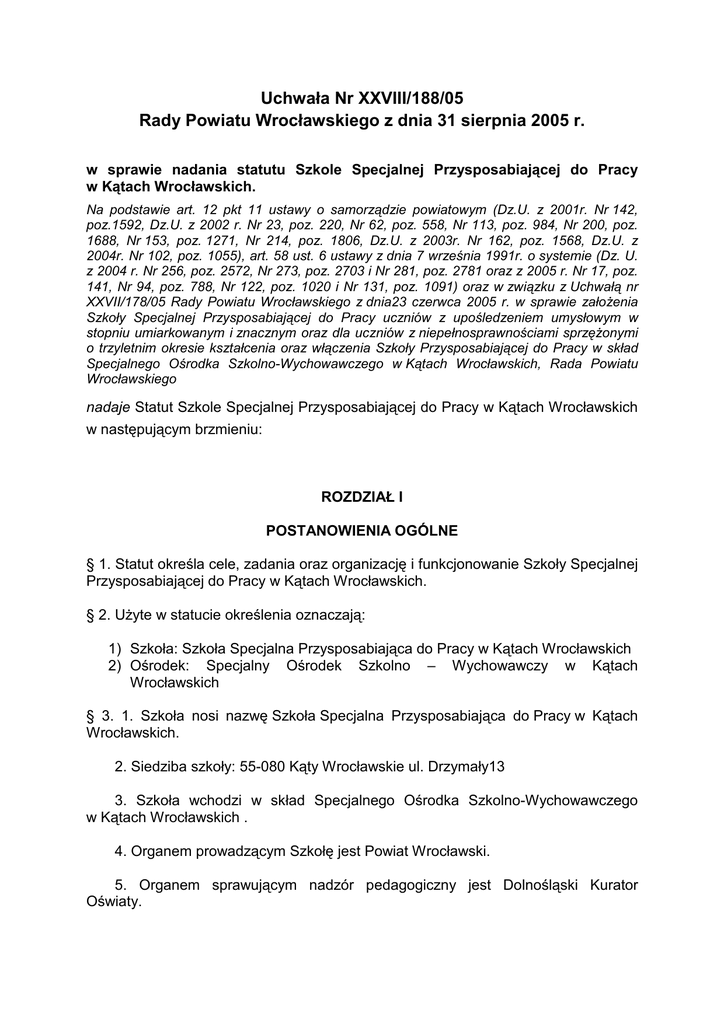 Uchwała Nr XXVIII/188/05
Rady Powiatu Wrocławskiego z dnia 31 sierpnia 2005 r.

w sprawie nadania statutu Szkole Specjalnej Przysposabiającej do Pracy w Kątach Wrocławskich.

Na podstawie art. 12 pkt 11 ustawy o samorządzie powiatowym (Dz.U. z 2001r. Nr 142, poz.1592, Dz.U. z 2002 r. Nr 23, poz. 220, Nr 62, poz. 558, Nr 113, poz. 984, Nr 200, poz. 1688, Nr 153, poz. 1271, Nr 214, poz. 1806, Dz.U. z 2003r. Nr 162, poz. 1568, Dz.U. z 2004r. Nr 102, poz. 1055), art. 58 ust. 6 ustawy z dnia 7 września 1991r. o systemie (Dz. U. z 2004 r. Nr 256, poz. 2572, Nr 273, poz. 2703 i Nr 281, poz. 2781 oraz z 2005 r. Nr 17, poz. 141, Nr 94, poz. 788, Nr 122, poz. 1020 i Nr 131, poz. 1091) oraz w związku z Uchwałą nr XXVII/178/05 Rady Powiatu Wrocławskiego z dnia23 czerwca 2005 r. w sprawie założenia Szkoły Specjalnej Przysposabiającej do Pracy uczniów z upośledzeniem umysłowym w stopniu umiarkowanym i znacznym oraz dla uczniów z niepełnosprawnościami sprzężonymi o trzyletnim okresie kształcenia oraz włączenia Szkoły Przysposabiającej do Pracy w skład Specjalnego Ośrodka Szkolno-Wychowawczego w Kątach Wrocławskich, Rada Powiatu Wrocławskiego

nadaje Statut Szkole Specjalnej Przysposabiającej do Pracy w Kątach Wrocławskich w następującym brzmieniu:

ROZDZIAŁ I

POSTANOWIENIA OGÓLNE

§ 1. Statut określa cele, zadania oraz organizację i funkcjonowanie Szkoły Specjalnej Przysposabiającej do Pracy w Kątach Wrocławskich.

§ 2. Użyte w statucie określenia oznaczają:

1) Szkoła: Szkoła Specjalna Przysposabiająca do Pracy w Kątach Wrocławskich
2) Ośrodek: Specjalny Ośrodek Szkolno – Wychowawczy w Kątach Wrocławskich

§ 3. 1. Szkoła nosi nazwę Szkoła Specjalna Przysposabiająca do Pracy w Kątach Wrocławskich.

2. Siedziba szkoły: 55-080 Kąty Wrocławskie ul. Drzymały13

3. Szkoła wchodzi w skład Specjalnego Ośrodka Szkolno-Wychowawczego w Kątach Wrocławskich .

4. Organem prowadzącym Szkołę jest Powiat Wrocławski.

5. Organem sprawującym nadzór pedagogiczny jest Dolnośląski Kurator Oświaty.